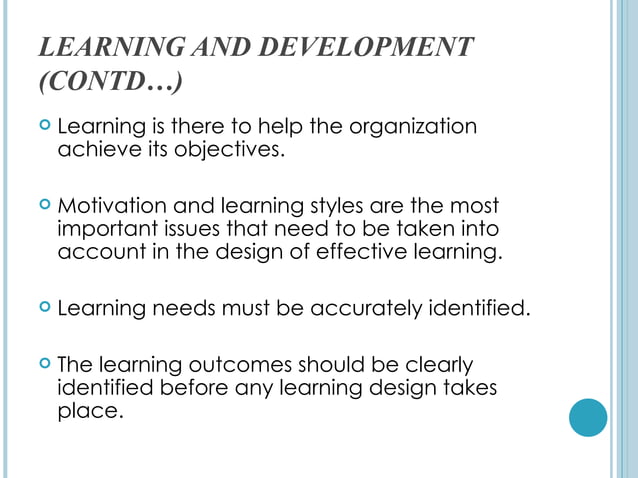 LEARNING AND DEVELOPMENT (CONTD…)

Learning is there to help the organization achieve its objectives.

Motivation and learning styles are the most important issues that need to be taken into account in the design of effective learning.

Learning needs must be accurately identified.

The learning outcomes should be clearly identified before any learning design takes place.